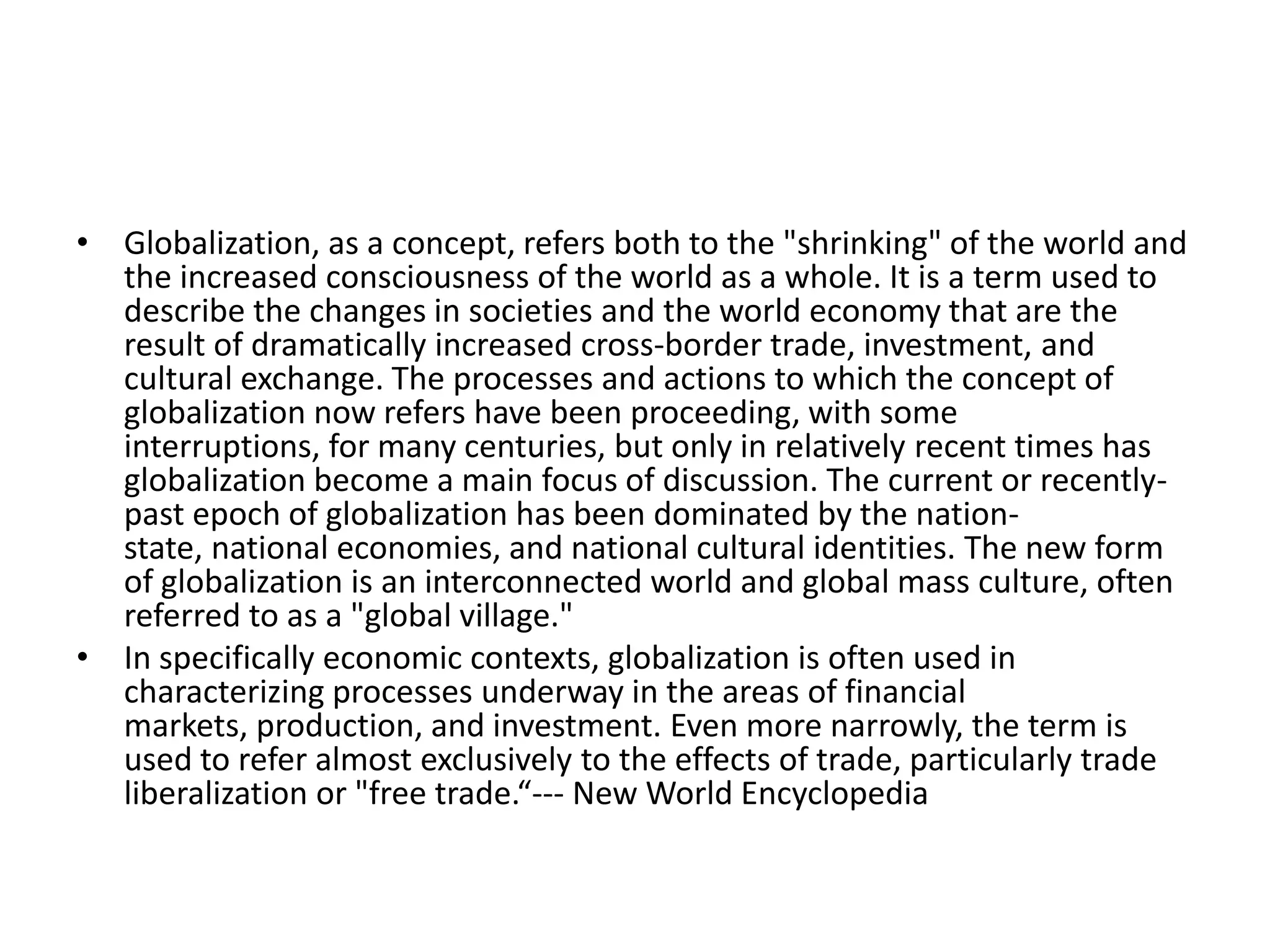 • Globalization, as a concept, refers both to the "shrinking" of the world and the increased consciousness of the world as a whole. It is a term used to describe the changes in societies and the world economy that are the result of dramatically increased cross-border trade, investment, and cultural exchange. The processes and actions to which the concept of globalization now refers have been proceeding, with some interruptions, for many centuries, but only in relatively recent times has globalization become a main focus of discussion. The current or recently-past epoch of globalization has been dominated by the nation-state, national economies, and national cultural identities. The new form of globalization is an interconnected world and global mass culture, often referred to as a "global village."
• In specifically economic contexts, globalization is often used in characterizing processes underway in the areas of financial markets, production, and investment. Even more narrowly, the term is used to refer almost exclusively to the effects of trade, particularly trade liberalization or "free trade."--- New World Encyclopedia